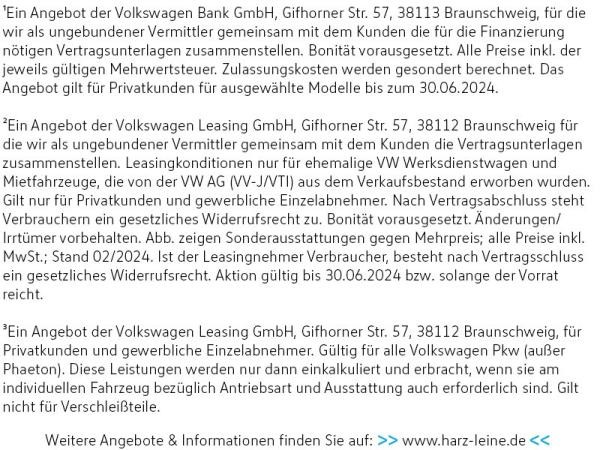 ¹Ein Angebot der Volkswagen Bank GmbH, Gifhorner Str. 57, 38113 Braunschweig, für die wir als ungebundener Vermittler gemeinsam mit dem Kunden die für die Finanzierung nötigen Vertragsunterlagen zusammenstellen. Bonität vorausgesetzt. Alle Preise inkl. der jeweils gültigen Mehrwertsteuer. Zulassungskosten werden gesondert berechnet. Das Angebot gilt für Privatkunden für ausgewählte Modelle bis zum 30.06.2024.

²Ein Angebot der Volkswagen Leasing GmbH, Gifhorner Str. 57, 38112 Braunschweig für die wir als ungebundener Vermittler gemeinsam mit dem Kunden die Vertragsunterlagen zusammenstellen. Leasingkonditionen nur für ehemalige VW Werksdienstwagen und Mietfahrzeuge, die von der VW AG (VV-J/VTI) aus dem Verkaufsbestand erworben wurden. Gilt nur für Privatkunden und gewerbliche Einzelabnehmer. Nach Vertragsabschluss steht Verbrauchern ein gesetzliches Widerrufsrecht zu. Bonität vorausgesetzt. Änderungen/ Irrtümer vorbehalten. Abb. zeigen Sonderausstattungen gegen Mehrpreis; alle Preise inkl. MwSt.; Stand 02/2024. Ist der Leasingnehmer Verbraucher, besteht nach Vertragsschluss ein gesetzliches Widerrufsrecht. Aktion gültig bis 30.06.2024 bzw. solange der Vorrat reicht.

³Ein Angebot der Volkswagen Leasing GmbH, Gifhorner Str. 57, 38112 Braunschweig, für Privatkunden und gewerbliche Einzelabnehmer. Gültig für alle Volkswagen Pkw (außer Phaeton). Diese Leistungen werden nur dann einkalkuliert und erbracht, wenn sie am individuellen Fahrzeug bezüglich Antriebsart und Ausstattung auch erforderlich sind. Gilt nicht für Verschleißteile.

Weitere Angebote & Informationen finden Sie auf: >> www.harz-leine.de <<